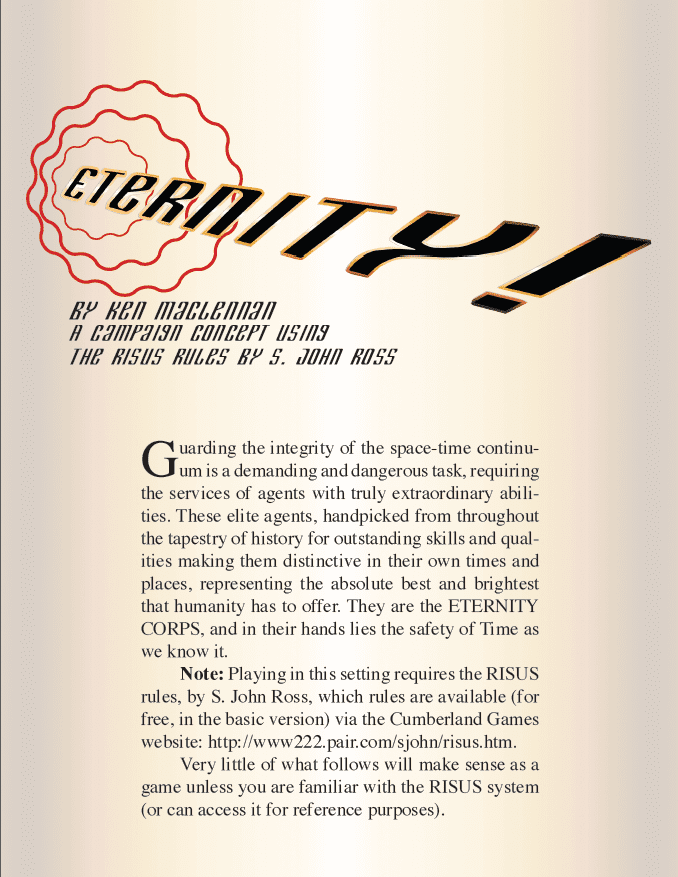 ETERNITY!

BY KEN MACLENNAN
A CAMPAIGN CONCEPT USING
THE RISUS RULES BY S. JOHN ROSS

Guarding the integrity of the space-time continuum is a demanding and dangerous task, requiring the services of agents with truly extraordinary abilities. These elite agents, handpicked from throughout the tapestry of history for outstanding skills and qualities making them distinctive in their own times and places, representing the absolute best and brightest that humanity has to offer. They are the ETERNITY CORPS, and in their hands lies the safety of Time as we know it.

**Note:** Playing in this setting requires the RISUS rules, by S. John Ross, which rules are available (for free, in the basic version) via the Cumberland Games website: http://www222.pair.com/sjohn/risus.htm.

Very little of what follows will make sense as a game unless you are familiar with the RISUS system (or can access it for reference purposes).